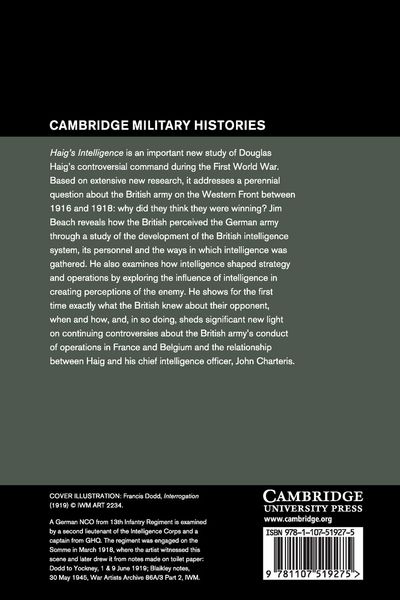 CAMBRIDGE MILITARY HISTORIES

Haig's Intelligence is an important new study of Douglas Haig's controversial command during the First World War. Based on extensive new research, it addresses a perennial question about the British army on the Western Front between 1916 and 1918: why did they think they were winning? Jim Beach reveals how the British perceived the German army through a study of the development of the British intelligence system, its personnel and the ways in which intelligence was gathered. He also examines how intelligence shaped strategy and operations by exploring the influence of intelligence in creating perceptions of the enemy. He shows for the first time exactly what the British knew about their opponent, when and how, and, in so doing, sheds significant new light on continuing controversies about the British army's conduct of operations in France and Belgium and the relationship between Haig and his chief intelligence officer, John Charteris.

COVER ILLUSTRATION: Francis Dodd, Interrogation (1919) © IWM ART 2234.

A German NCO from 13th Infantry Regiment is examined by a second lieutenant of the Intelligence Corps and a captain from GHQ. The regiment was engaged on the Somme in March 1918, where the artist witnessed this scene and later drew it from notes made on toilet paper: Dodd to Yockney, 1 & 9 June 1919; Blaikley notes, 30 May 1945, War Artists Archive 86A/3 Part 2, IWM.

CAMBRIDGE
UNIVERSITY PRESS
www.cambridge.org

ISBN 978-1-107-51927-5

9 781107 519275 >